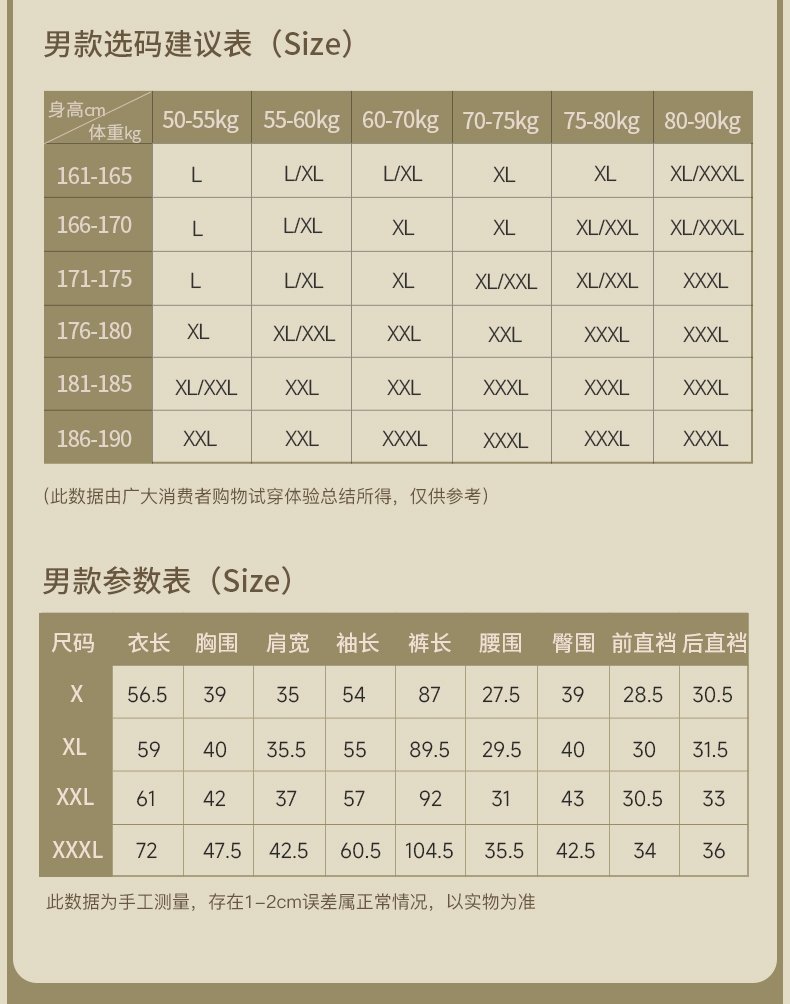 男款选码建议表（Size）

| 身高cm 体重kg | 50-55kg | 55-60kg | 60-70kg | 70-75kg | 75-80kg | 80-90kg |
|---|---|---|---|---|---|---|
| 161-165 | L | L/XL | L/XL | XL | XL | XL/XXXL |
| 166-170 | L | L/XL | XL | XL | XL/XXL | XL/XXXL |
| 171-175 | L | L/XL | XL | XL/XXL | XL/XXL | XXXL |
| 176-180 | XL | XL/XXL | XXL | XXL | XXXL | XXXL |
| 181-185 | XL/XXL | XXL | XXL | XXXL | XXXL | XXXL |
| 186-190 | XXL | XXL | XXXL | XXXL | XXXL | XXXL |

（此数据由广大消费者购物试穿体验总结所得，仅供参考）

男款参数表（Size）

| 尺码 | 衣长 | 胸围 | 肩宽 | 袖长 | 裤长 | 腰围 | 臀围 | 前直裆 | 后直裆 |
|---|---|---|---|---|---|---|---|---|---|
| X | 56.5 | 39 | 35 | 54 | 87 | 27.5 | 39 | 28.5 | 30.5 |
| XL | 59 | 40 | 35.5 | 55 | 89.5 | 29.5 | 40 | 30 | 31.5 |
| XXL | 61 | 42 | 37 | 57 | 92 | 31 | 43 | 30.5 | 33 |
| XXXL | 72 | 47.5 | 42.5 | 60.5 | 104.5 | 35.5 | 42.5 | 34 | 36 |

此数据为手工测量，存在1-2cm误差属正常情况，以实物为准